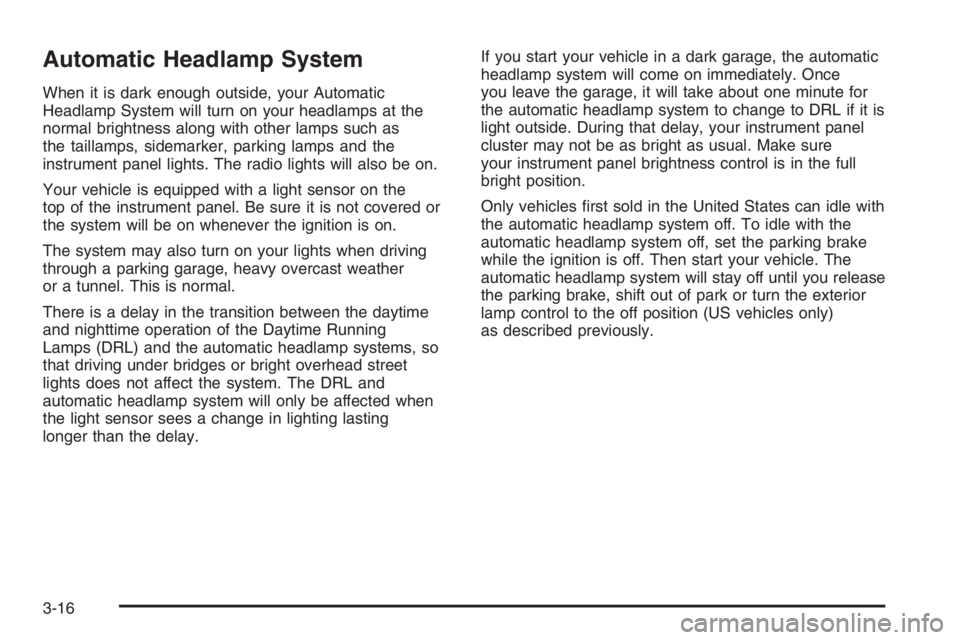 Automatic Headlamp System

When it is dark enough outside, your Automatic Headlamp System will turn on your headlamps at the normal brightness along with other lamps such as the taillamps, sidemarker, parking lamps and the instrument panel lights. The radio lights will also be on.

Your vehicle is equipped with a light sensor on the top of the instrument panel. Be sure it is not covered or the system will be on whenever the ignition is on.

The system may also turn on your lights when driving through a parking garage, heavy overcast weather or a tunnel. This is normal.

There is a delay in the transition between the daytime and nighttime operation of the Daytime Running Lamps (DRL) and the automatic headlamp systems, so that driving under bridges or bright overhead street lights does not affect the system. The DRL and automatic headlamp system will only be affected when the light sensor sees a change in lighting lasting longer than the delay.

If you start your vehicle in a dark garage, the automatic headlamp system will come on immediately. Once you leave the garage, it will take about one minute for the automatic headlamp system to change to DRL if it is light outside. During that delay, your instrument panel cluster may not be as bright as usual. Make sure your instrument panel brightness control is in the full bright position.

Only vehicles first sold in the United States can idle with the automatic headlamp system off. To idle with the automatic headlamp system off, set the parking brake while the ignition is off. Then start your vehicle. The automatic headlamp system will stay off until you release the parking brake, shift out of park or turn the exterior lamp control to the off position (US vehicles only) as described previously.

3-16

carmanualsonline.info